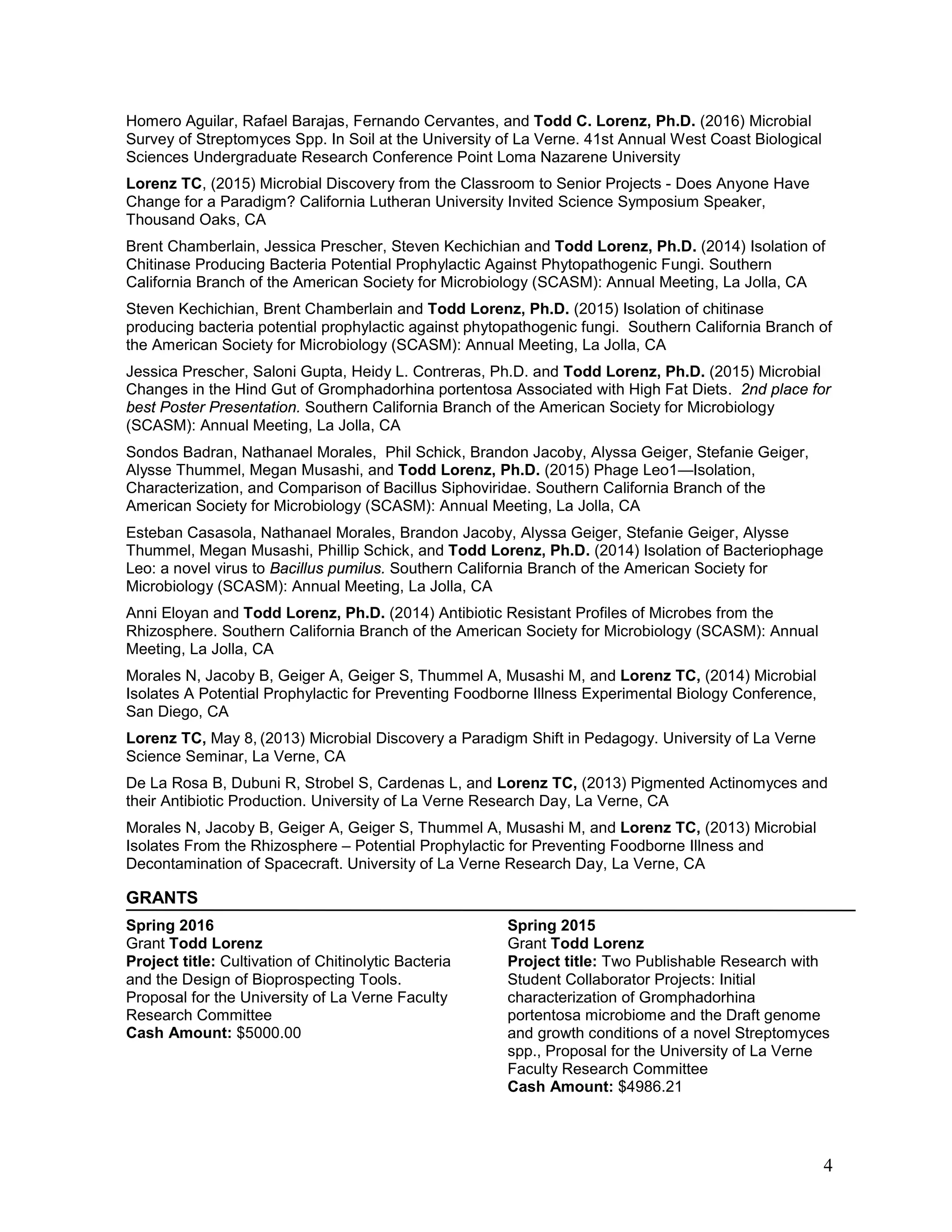 Homero Aguilar, Rafael Barajas, Fernando Cervantes, and Todd C. Lorenz, Ph.D. (2016) Microbial Survey of Streptomyces Spp. In Soil at the University of La Verne. 41st Annual West Coast Biological Sciences Undergraduate Research Conference Point Loma Nazarene University

Lorenz TC, (2015) Microbial Discovery from the Classroom to Senior Projects - Does Anyone Have Change for a Paradigm? California Lutheran University Invited Science Symposium Speaker, Thousand Oaks, CA

Brent Chamberlain, Jessica Prescher, Steven Kechichian and Todd Lorenz, Ph.D. (2014) Isolation of Chitinase Producing Bacteria Potential Prophylactic Against Phytopathogenic Fungi. Southern California Branch of the American Society for Microbiology (SCASM): Annual Meeting, La Jolla, CA

Steven Kechichian, Brent Chamberlain and Todd Lorenz, Ph.D. (2015) Isolation of chitinase producing bacteria potential prophylactic against phytopathogenic fungi. Southern California Branch of the American Society for Microbiology (SCASM): Annual Meeting, La Jolla, CA

Jessica Prescher, Saloni Gupta, Heidy L. Contreras, Ph.D. and Todd Lorenz, Ph.D. (2015) Microbial Changes in the Hind Gut of Gromphadorhina portentosa Associated with High Fat Diets. 2nd place for best Poster Presentation. Southern California Branch of the American Society for Microbiology (SCASM): Annual Meeting, La Jolla, CA

Sondos Badran, Nathanael Morales, Phil Schick, Brandon Jacoby, Alyssa Geiger, Stefanie Geiger, Alysse Thummel, Megan Musashi, and Todd Lorenz, Ph.D. (2015) Phage Leo1—Isolation, Characterization, and Comparison of Bacillus Siphoviridae. Southern California Branch of the American Society for Microbiology (SCASM): Annual Meeting, La Jolla, CA

Esteban Casasola, Nathanael Morales, Brandon Jacoby, Alyssa Geiger, Stefanie Geiger, Alysse Thummel, Megan Musashi, Phillip Schick, and Todd Lorenz, Ph.D. (2014) Isolation of Bacteriophage Leo: a novel virus to Bacillus pumilus. Southern California Branch of the American Society for Microbiology (SCASM): Annual Meeting, La Jolla, CA

Anni Eloyan and Todd Lorenz, Ph.D. (2014) Antibiotic Resistant Profiles of Microbes from the Rhizosphere. Southern California Branch of the American Society for Microbiology (SCASM): Annual Meeting, La Jolla, CA

Morales N, Jacoby B, Geiger A, Geiger S, Thummel A, Musashi M, and Lorenz TC, (2014) Microbial Isolates A Potential Prophylactic for Preventing Foodborne Illness Experimental Biology Conference, San Diego, CA

Lorenz TC, May 8, (2013) Microbial Discovery a Paradigm Shift in Pedagogy. University of La Verne Science Seminar, La Verne, CA

De La Rosa B, Dubuni R, Strobel S, Cardenas L, and Lorenz TC, (2013) Pigmented Actinomyces and their Antibiotic Production. University of La Verne Research Day, La Verne, CA

Morales N, Jacoby B, Geiger A, Geiger S, Thummel A, Musashi M, and Lorenz TC, (2013) Microbial Isolates From the Rhizosphere – Potential Prophylactic for Preventing Foodborne Illness and Decontamination of Spacecraft. University of La Verne Research Day, La Verne, CA

GRANTS

Spring 2016
Grant Todd Lorenz
Project title: Cultivation of Chitinolytic Bacteria and the Design of Bioprospecting Tools. Proposal for the University of La Verne Faculty Research Committee
Cash Amount: $5000.00

Spring 2015
Grant Todd Lorenz
Project title: Two Publishable Research with Student Collaborator Projects: Initial characterization of Gromphadorhina portentosa microbiome and the Draft genome and growth conditions of a novel Streptomyces spp., Proposal for the University of La Verne Faculty Research Committee
Cash Amount: $4986.21

4